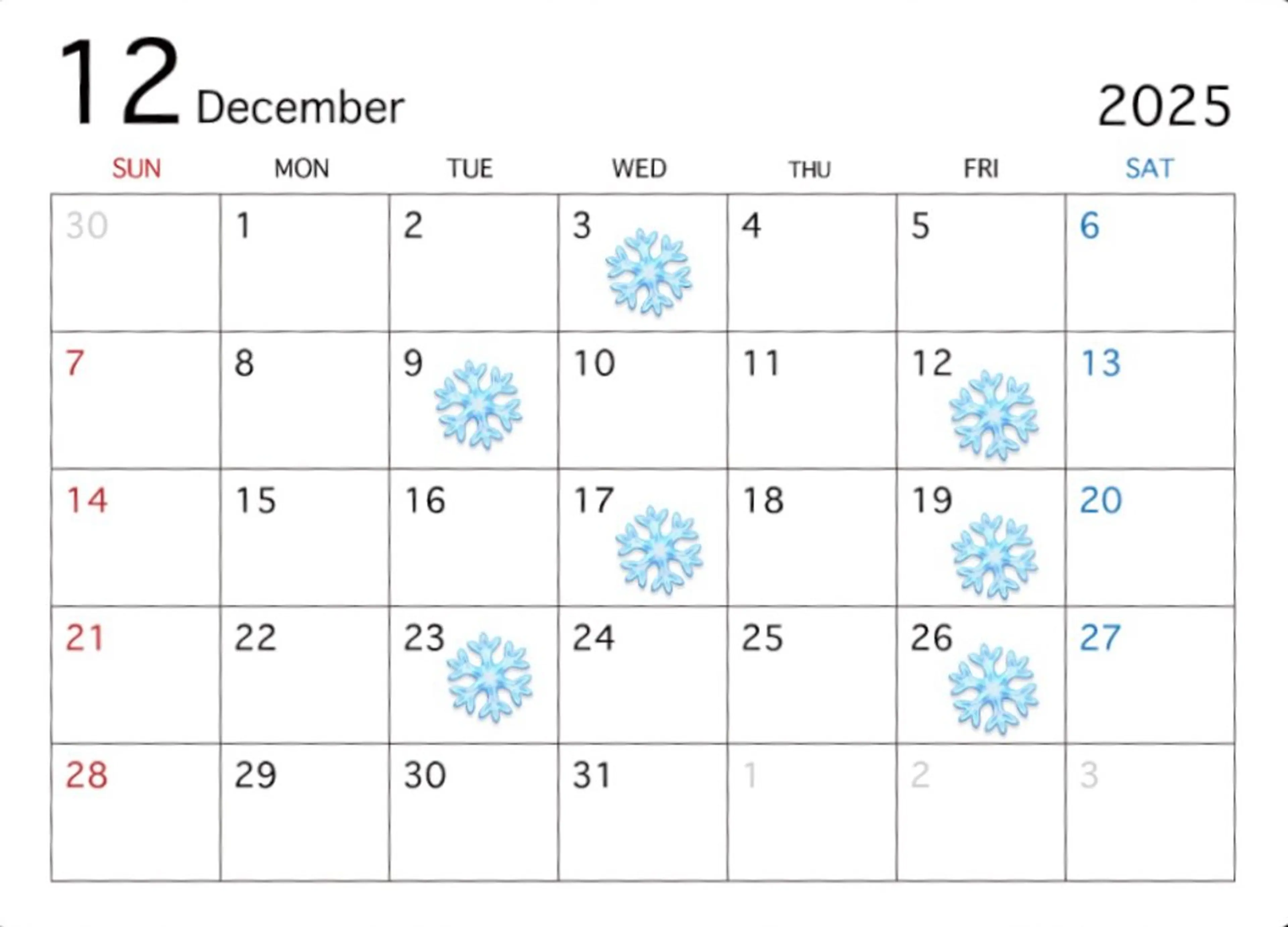 12 December

2025

| SUN | MON | TUE | WED | THU | FRI | SAT |
|---|---|---|---|---|---|---|
| 30 | 1 | 2 | 3 | 4 | 5 | 6 |
| 7 | 8 | 9 | 10 | 11 | 12 | 13 |
| 14 | 15 | 16 | 17 | 18 | 19 | 20 |
| 21 | 22 | 23 | 24 | 25 | 26 | 27 |
| 28 | 29 | 30 | 31 | 1 | 2 | 3 |